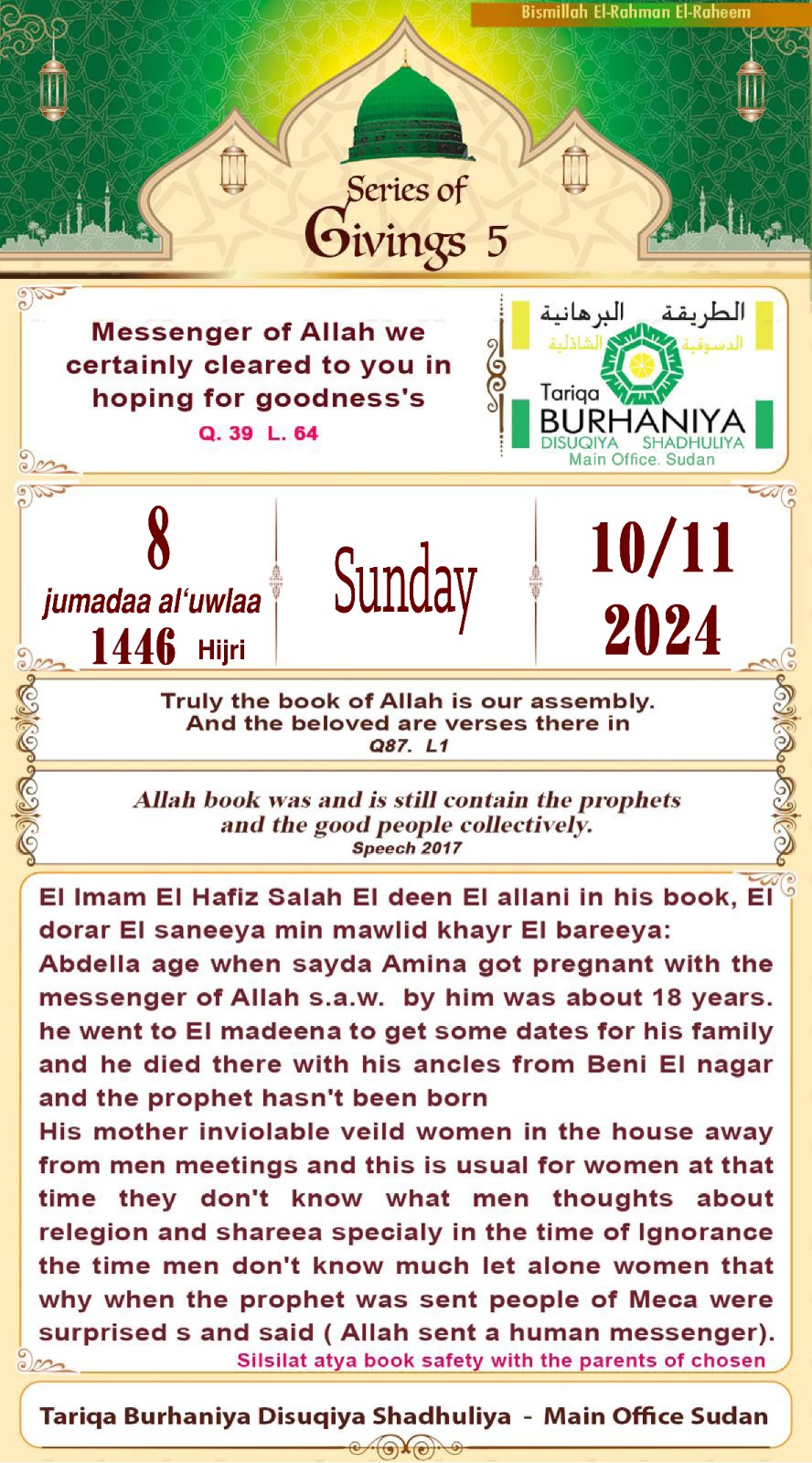 Bismillah El-Rahman El-Raheem

Series of Givings 5

Messenger of Allah we certainly cleared to you in hoping for goodness's
Q. 39 L. 64

الطريقة البرهانية
الدسوقية الشاذلية
Tariqa BURHANIYA
DISUQIYA SHADHULIYA
Main Office. Sudan

8
jumadaa al'uwlaa
1446 Hijri

Sunday

10/11
2024

Truly the book of Allah is our assembly. And the beloved are verses there in
Q87. L1

Allah book was and is still contain the prophets and the good people collectively.
Speech 2017

El Imam El Hafiz Salah El deen El allani in his book, El dorar El saneeya min mawlid khayr El bareeya:
Abdella age when sayda Amina got pregnant with the messenger of Allah s.a.w. by him was about 18 years. he went to El madeena to get some dates for his family and he died there with his ancles from Beni El nagar and the prophet hasn't been born
His mother inviolable veild women in the house away from men meetings and this is usual for women at that time they don't know what men thoughts about relegion and shareea specialy in the time of Ignorance the time men don't know much let alone women that why when the prophet was sent people of Meca were surprised s and said ( Allah sent a human messenger).
Silsilat atya book safety with the parents of chosen

Tariqa Burhaniya Disuqiya Shadhuliya - Main Office Sudan